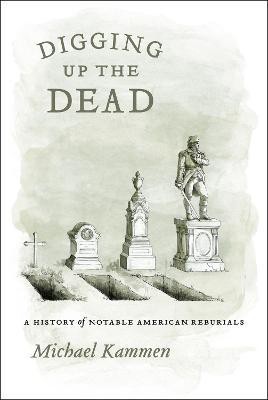 DIGGING
UP THE
DEAD

A HISTORY of NOTABLE AMERICAN REBURIALS

Michael Kammen